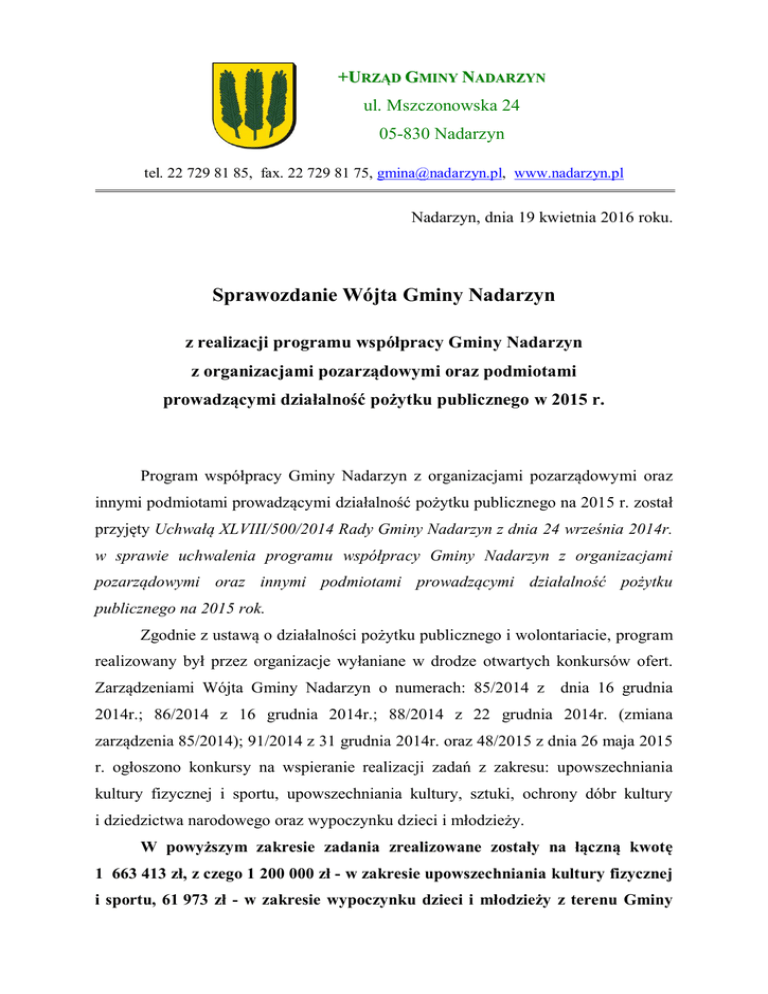 +URZĄD GMINY NADARZYN
ul. Mszczonowska 24
05-830 Nadarzyn

tel. 22 729 81 85, fax. 22 729 81 75, gmina@nadarzyn.pl, www.nadarzyn.pl

Nadarzyn, dnia 19 kwietnia 2016 roku.

Sprawozdanie Wójta Gminy Nadarzyn

z realizacji programu współpracy Gminy Nadarzyn z organizacjami pozarządowymi oraz podmiotami prowadzącymi działalność pożytku publicznego w 2015 r.

Program współpracy Gminy Nadarzyn z organizacjami pozarządowymi oraz innymi podmiotami prowadzącymi działalność pożytku publicznego na 2015 r. został przyjęty Uchwałą XLVIII/500/2014 Rady Gminy Nadarzyn z dnia 24 września 2014r. w sprawie uchwalenia programu współpracy Gminy Nadarzyn z organizacjami pozarządowymi oraz innymi podmiotami prowadzącymi działalność pożytku publicznego na 2015 rok.

Zgodnie z ustawą o działalności pożytku publicznego i wolontariacie, program realizowany był przez organizacje wyłaniane w drodze otwartych konkursów ofert. Zarządzeniami Wójta Gminy Nadarzyn o numerach: 85/2014 z dnia 16 grudnia 2014r.; 86/2014 z 16 grudnia 2014r.; 88/2014 z 22 grudnia 2014r. (zmiana zarządzenia 85/2014); 91/2014 z 31 grudnia 2014r. oraz 48/2015 z dnia 26 maja 2015 r. ogłoszono konkursy na wspieranie realizacji zadań z zakresu: upowszechniania kultury fizycznej i sportu, upowszechniania kultury, sztuki, ochrony dóbr kultury i dziedzictwa narodowego oraz wypoczynku dzieci i młodzieży.

W powyższym zakresie zadania zrealizowane zostały na łączną kwotę 1 663 413 zł, z czego 1 200 000 zł - w zakresie upowszechniania kultury fizycznej i sportu, 61 973 zł - w zakresie wypoczynku dzieci i młodzieży z terenu Gminy